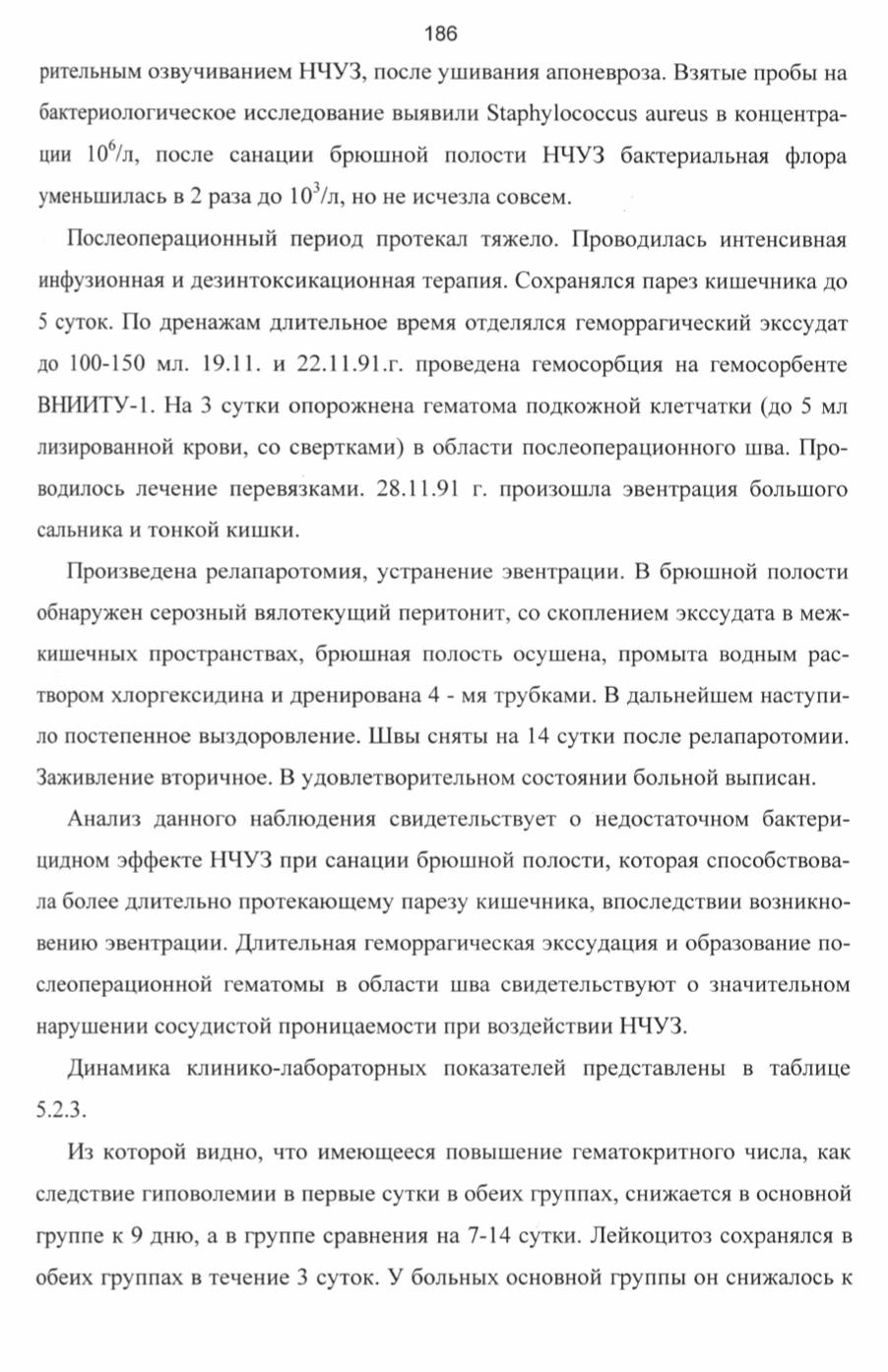 186

рительным озвучиванием НЧУЗ, после ушивания апоневроза. Взятые пробы на бактериологическое исследование выявили Staphylococcus aureus в концентрации $10^6$/л, после санации брюшной полости НЧУЗ бактериальная флора уменьшилась в 2 раза до $10^3$/л, но не исчезла совсем.

Послеоперационный период протекал тяжело. Проводилась интенсивная инфузионная и дезинтоксикационная терапия. Сохранялся парез кишечника до 5 суток. По дренажам длительное время отделялся геморрагический экссудат до 100-150 мл. 19.11. и 22.11.91.г. проведена гемосорбция на гемосорбенте ВНИИТУ-1. На 3 сутки опорожнена гематома подкожной клетчатки (до 5 мл лизированной крови, со свертками) в области послеоперационного шва. Проводилось лечение перевязками. 28.11.91 г. произошла эвентрация большого сальника и тонкой кишки.

Произведена релапаротомия, устранение эвентрации. В брюшной полости обнаружен серозный вялотекущий перитонит, со скоплением экссудата в межкишечных пространствах, брюшная полость осушена, промыта водным раствором хлоргексидина и дренирована 4 - мя трубками. В дальнейшем наступило постепенное выздоровление. Швы сняты на 14 сутки после релапаротомии. Заживление вторичное. В удовлетворительном состоянии больной выписан.

Анализ данного наблюдения свидетельствует о недостаточном бактерицидном эффекте НЧУЗ при санации брюшной полости, которая способствовала более длительно протекающему парезу кишечника, впоследствии возникновению эвентрации. Длительная геморрагическая экссудация и образование послеоперационной гематомы в области шва свидетельствуют о значительном нарушении сосудистой проницаемости при воздействии НЧУЗ.

Динамика клинико-лабораторных показателей представлены в таблице 5.2.3.

Из которой видно, что имеющееся повышение гематокритного числа, как следствие гиповолемии в первые сутки в обеих группах, снижается в основной группе к 9 дню, а в группе сравнения на 7-14 сутки. Лейкоцитоз сохранялся в обеих группах в течение 3 суток. У больных основной группы он снижалось к